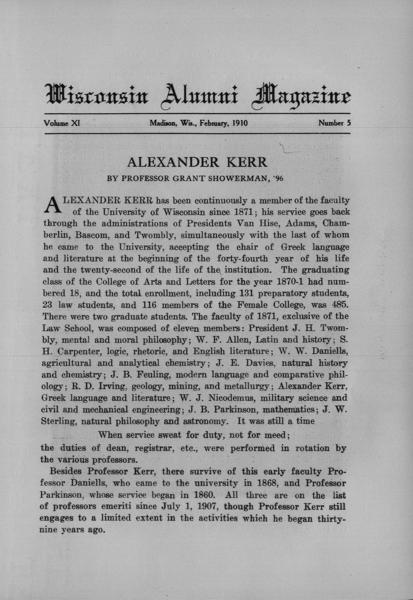 Wisconsin Alumni Magazine

Volume XI

Madison, Wis., February, 1910

Number 5

ALEXANDER KERR

BY PROFESSOR GRANT SHOWERMAN, '96

ALEXANDER KERR has been continuously a member of the faculty of the University of Wisconsin since 1871; his service goes back through the administrations of Presidents Van Hise, Adams, Chamberlin, Bascom, and Twombly, simultaneously with the last of whom he came to the University, accepting the chair of Greek language and literature at the beginning of the forty-fourth year of his life and the twenty-second of the life of the institution. The graduating class of the College of Arts and Letters for the year 1870-1 had numbered 18, and the total enrollment, including 131 preparatory students, 23 law students, and 116 members of the Female College, was 485. There were two graduate students. The faculty of 1871, exclusive of the Law School, was composed of eleven members: President J. H. Twombly, mental and moral philosophy; W. F. Allen, Latin and history; S. H. Carpenter, logic, rhetoric, and English literature; W. W. Daniells, agricultural and analytical chemistry; J. E. Davies, natural history and chemistry; J. B. Feuling, modern language and comparative philology; R. D. Irving, geology, mining, and metallurgy; Alexander Kerr, Greek language and literature; W. J. Nicodemus, military science and civil and mechanical engineering; J. B. Parkinson, mathematics; J. W. Sterling, natural philosophy and astronomy. It was still a time

When service sweat for duty, not for meed;

the duties of dean, registrar, etc., were performed in rotation by the various professors.

Besides Professor Kerr, there survive of this early faculty Professor Daniells, who came to the university in 1868, and Professor Parkinson, whose service began in 1860. All three are on the list of professors emeriti since July 1, 1907, though Professor Kerr still engages to a limited extent in the activities which he began thirty-nine years ago.